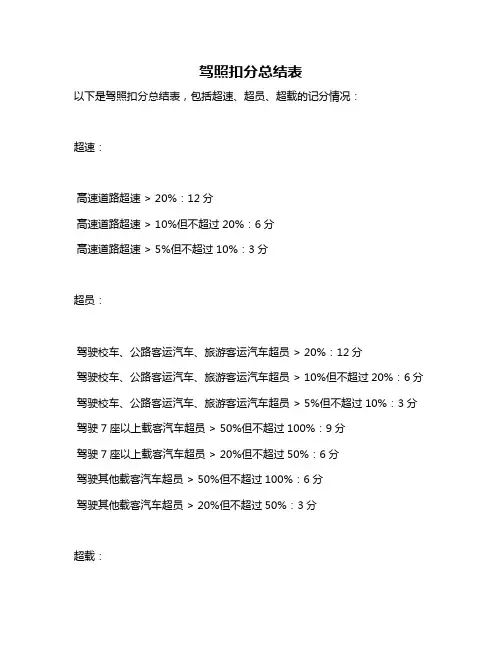 驾照扣分总结表

以下是驾照扣分总结表，包括超速、超员、超载的记分情况：

超速：

高速道路超速 > 20%：12 分

高速道路超速 > 10%但不超过 20%：6 分

高速道路超速 > 5%但不超过 10%：3 分

超员：

驾驶校车、公路客运汽车、旅游客运汽车超员 > 20%：12 分

驾驶校车、公路客运汽车、旅游客运汽车超员 > 10%但不超过 20%：6 分

驾驶校车、公路客运汽车、旅游客运汽车超员 > 5%但不超过 10%：3 分

驾驶 7 座以上载客汽车超员 > 50%但不超过 100%：9 分

驾驶 7 座以上载客汽车超员 > 20%但不超过 50%：6 分

驾驶其他载客汽车超员 > 50%但不超过 100%：6 分

驾驶其他载客汽车超员 > 20%但不超过 50%：3 分

超载：